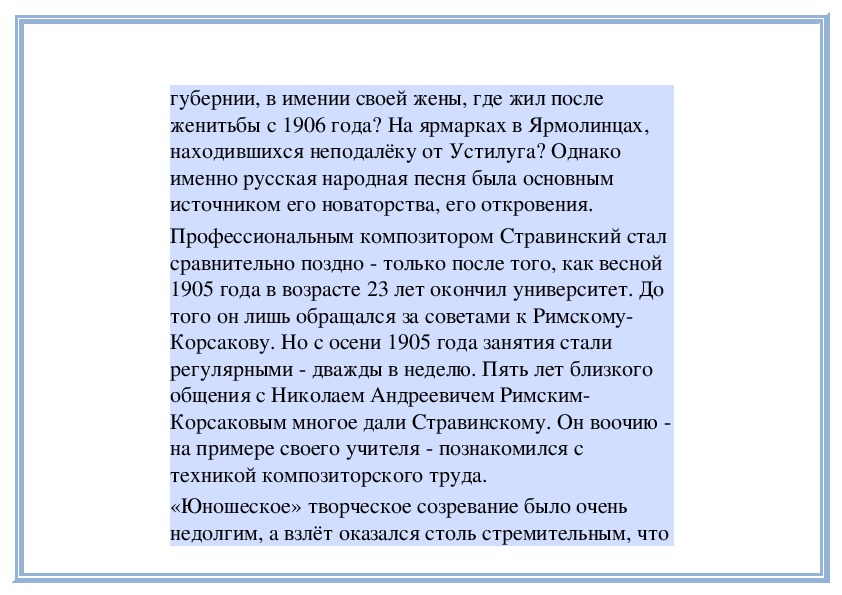 губернии, в имении своей жены, где жил после женитьбы с 1906 года? На ярмарках в Ярмолинцах, находившихся неподалёку от Устилуга? Однако именно русская народная песня была основным источником его новаторства, его откровения.

Профессиональным композитором Стравинский стал сравнительно поздно - только после того, как весной 1905 года в возрасте 23 лет окончил университет. До того он лишь обращался за советами к Римскому-Корсакову. Но с осени 1905 года занятия стали регулярными - дважды в неделю. Пять лет близкого общения с Николаем Андреевичем Римским-Корсаковым многое дали Стравинскому. Он воочию - на примере своего учителя - познакомился с техникой композиторского труда.

«Юношеское» творческое созревание было очень недолгим, а взлёт оказался столь стремительным, что